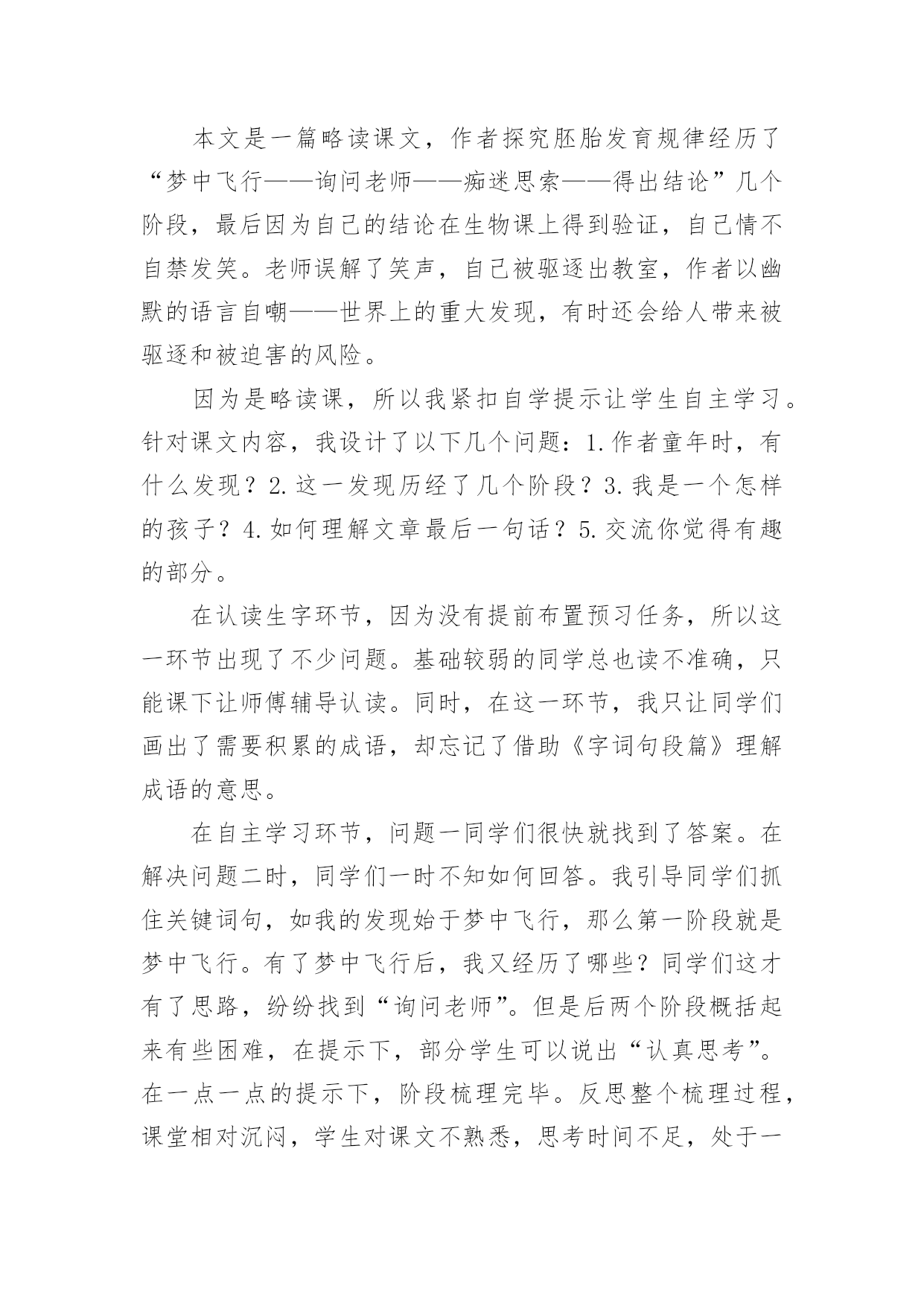 本文是一篇略读课文，作者探究胚胎发育规律经历了“梦中飞行——询问老师——痴迷思索——得出结论”几个阶段，最后因为自己的结论在生物课上得到验证，自己情不自禁发笑。老师误解了笑声，自己被驱逐出教室，作者以幽默的语言自嘲——世界上的重大发现，有时还会给人带来被驱逐和被迫害的风险。

因为是略读课，所以我紧扣自学提示让学生自主学习。针对课文内容，我设计了以下几个问题：1.作者童年时，有什么发现？2.这一发现历经了几个阶段？3.我是一个怎样的孩子？4.如何理解文章最后一句话？5.交流你觉得有趣的部分。

在认读生字环节，因为没有提前布置预习任务，所以这一环节出现了不少问题。基础较弱的同学总也读不准确，只能课下让师傅辅导认读。同时，在这一环节，我只让同学们画出了需要积累的成语，却忘记了借助《字词句段篇》理解成语的意思。

在自主学习环节，问题一同学们很快就找到了答案。在解决问题二时，同学们一时不知如何回答。我引导同学们抓住关键词句，如我的发现始于梦中飞行，那么第一阶段就是梦中飞行。有了梦中飞行后，我又经历了哪些？同学们这才有了思路，纷纷找到“询问老师”。但是后两个阶段概括起来有些困难，在提示下，部分学生可以说出“认真思考”。在一点一点的提示下，阶段梳理完毕。反思整个梳理过程，课堂相对沉闷，学生对课文不熟悉，思考时间不足，处于一